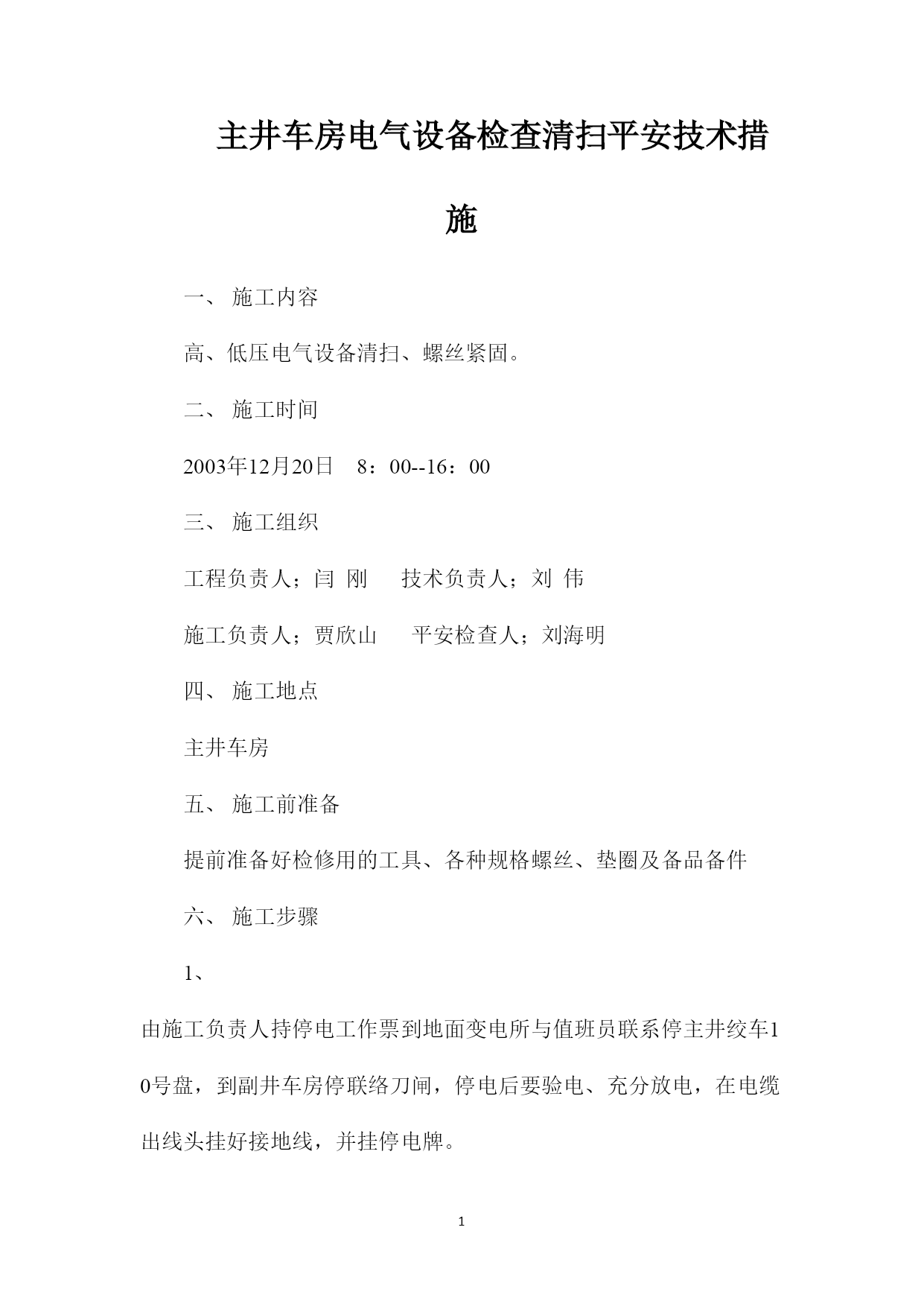 主井车房电气设备检查清扫平安技术措施

一、 施工内容

高、低压电气设备清扫、螺丝紧固。

二、 施工时间

2003年12月20日 8：00--16：00

三、 施工组织

工程负责人；闫 刚 技术负责人；刘 伟

施工负责人；贾欣山 平安检查人；刘海明

四、 施工地点

主井车房

五、 施工前准备

提前准备好检修用的工具、各种规格螺丝、垫圈及备品备件

六、 施工步骤

1、

由施工负责人持停电工作票到地面变电所与值班员联系停主井绞车10号盘，到副井车房停联络刀闸，停电后要验电、充分放电，在电缆出线头挂好接地线，并挂停电牌。

1